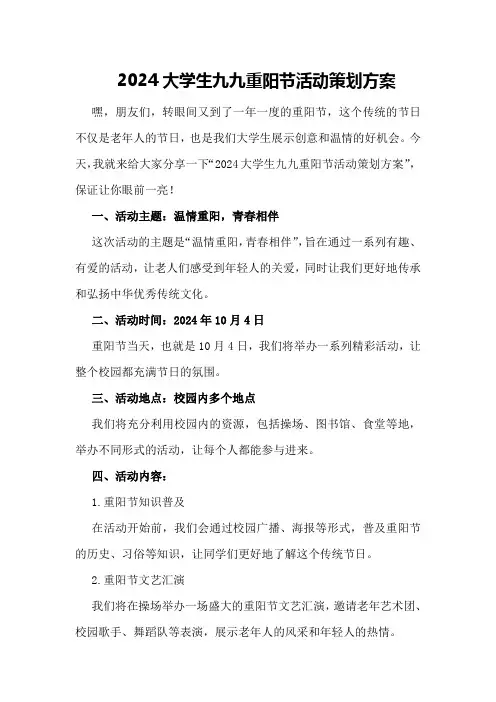 2024大学生九九重阳节活动策划方案

嘿，朋友们，转眼间又到了一年一度的重阳节，这个传统的节日不仅是老年人的节日，也是我们大学生展示创意和温情的好机会。今天，我就来给大家分享一下“2024大学生九九重阳节活动策划方案”，保证让你眼前一亮！

一、活动主题：温情重阳，青春相伴

这次活动的主题是“温情重阳，青春相伴”，旨在通过一系列有趣、有爱的活动，让老人们感受到年轻人的关爱，同时让我们更好地传承和弘扬中华优秀传统文化。

二、活动时间：2024年10月4日

重阳节当天，也就是10月4日，我们将举办一系列精彩活动，让整个校园都充满节日的氛围。

三、活动地点：校园内多个地点

我们将充分利用校园内的资源，包括操场、图书馆、食堂等地，举办不同形式的活动，让每个人都能参与进来。

四、活动内容：

1.重阳节知识普及

在活动开始前，我们会通过校园广播、海报等形式，普及重阳节的历史、习俗等知识，让同学们更好地了解这个传统节日。

2.重阳节文艺汇演

我们将在操场举办一场盛大的重阳节文艺汇演，邀请老年艺术团、校园歌手、舞蹈队等表演，展示老年人的风采和年轻人的热情。